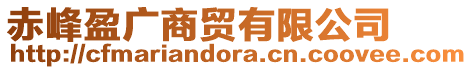 赤峰盈广商贸有限公司
http://cfmariandora.cn.coovee.com